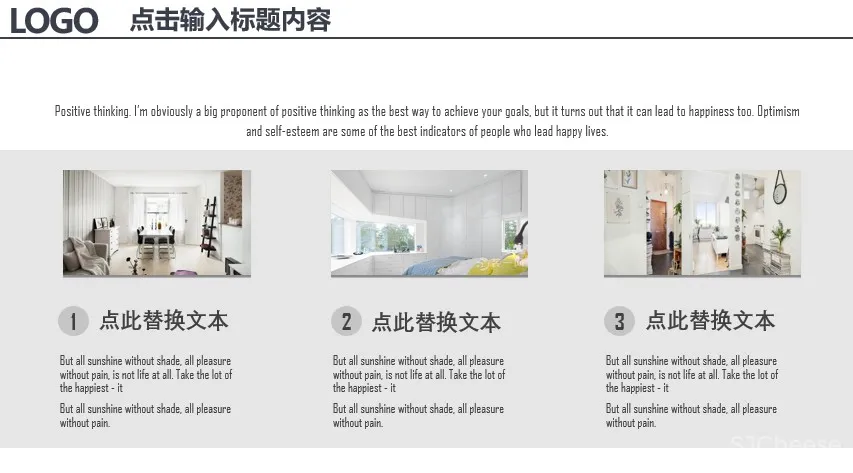 LOGO 点击输入标题内容

Positive thinking. I'm obviously a big proponent of positive thinking as the best way to achieve your goals, but it turns out that it can lead to happiness too. Optimism and self-esteem are some of the best indicators of people who lead happy lives.

1 点此替换文本

But all sunshine without shade, all pleasure without pain, is not life at all. Take the lot of the happiest - it

But all sunshine without shade, all pleasure without pain.

2 点此替换文本

But all sunshine without shade, all pleasure without pain, is not life at all. Take the lot of the happiest - it

But all sunshine without shade, all pleasure without pain.

3 点此替换文本

But all sunshine without shade, all pleasure without pain, is not life at all. Take the lot of the happiest - it

But all sunshine without shade, all pleasure without pain.

SJCheese